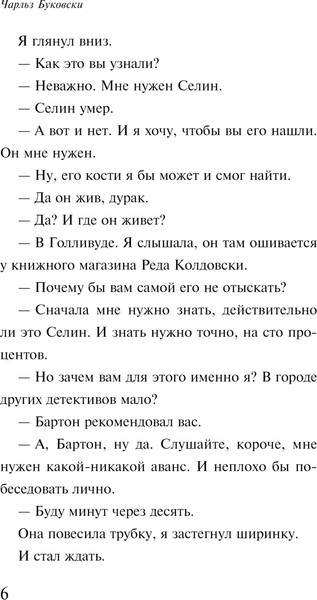 Чарльз Буковски

Я глянул вниз.

— Как это вы узнали?

— Неважно. Мне нужен Селин.

— Селин умер.

— А вот и нет. И я хочу, чтобы вы его нашли. Он мне нужен.

— Ну, его кости я бы может и смог найти.

— Да он жив, дурак.

— Да? И где он живет?

— В Голливуде. Я слышала, он там ошивается у книжного магазина Реда Колдовски.

— Почему бы вам самой его не отыскать?

— Сначала мне нужно знать, действительно ли это Селин. И знать нужно точно, на сто процентов.

— Но зачем вам для этого именно я? В городе других детективов мало?

— Бартон рекомендовал вас.

— А, Бартон, ну да. Слушайте, короче, мне нужен какой-никакой аванс. И неплохо бы побеседовать лично.

— Буду минут через десять.

Она повесила трубку, я застегнул ширинку.

И стал ждать.

6